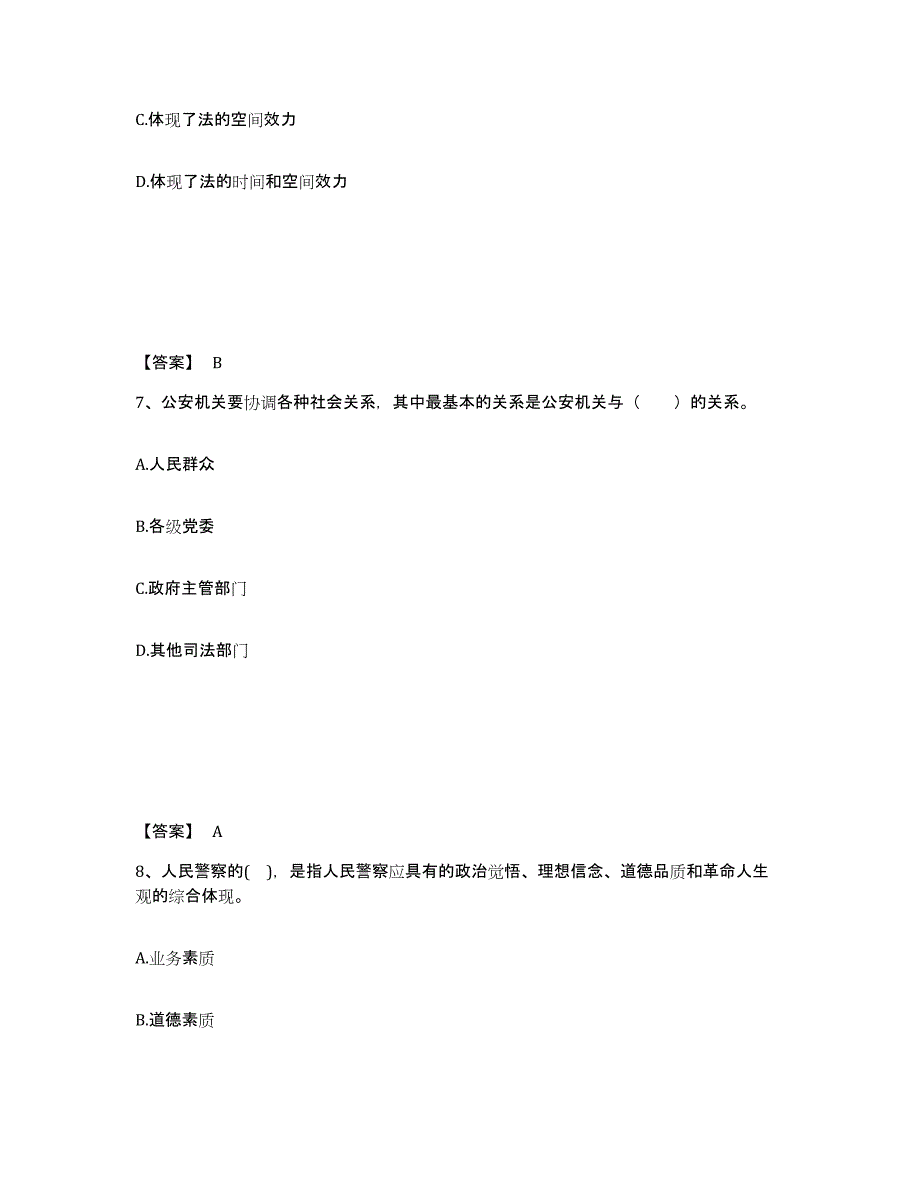 C.体现了法的空间效力

D.体现了法的时间和空间效力

【答案】 B

7、公安机关要协调各种社会关系，其中最基本的关系是公安机关与（　　）的关系。

A.人民群众

B.各级党委

C.政府主管部门

D.其他司法部门

【答案】 A

8、人民警察的( )，是指人民警察应具有的政治觉悟、理想信念、道德品质和革命人生观的综合体现。

A.业务素质

B.道德素质